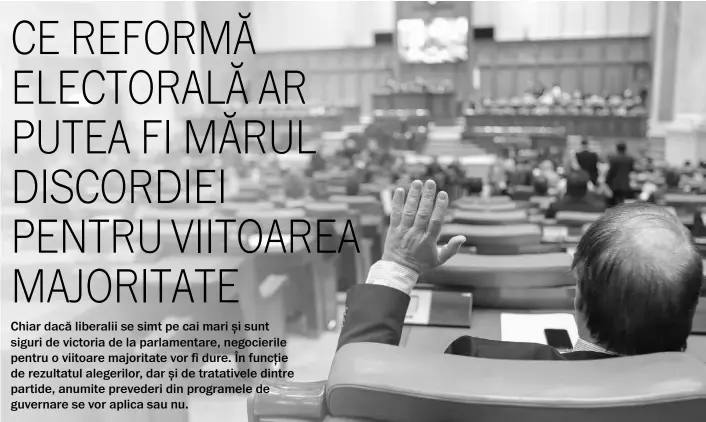 CE REFORMĂ ELECTORALĂ AR PUTEA FI MĂRUL DISCORDIEI PENTRU VIITOAREA MAJORITATE

Chiar dacă liberalii se simt pe cai mari și sunt siguri de victoria de la parlamentare, negocierile pentru o viitoare majoritate vor fi dure. În funcție de rezultatul alegerilor, dar și de tratativele dintre partide, anumite prevederi din programele de guvernare se vor aplica sau nu.